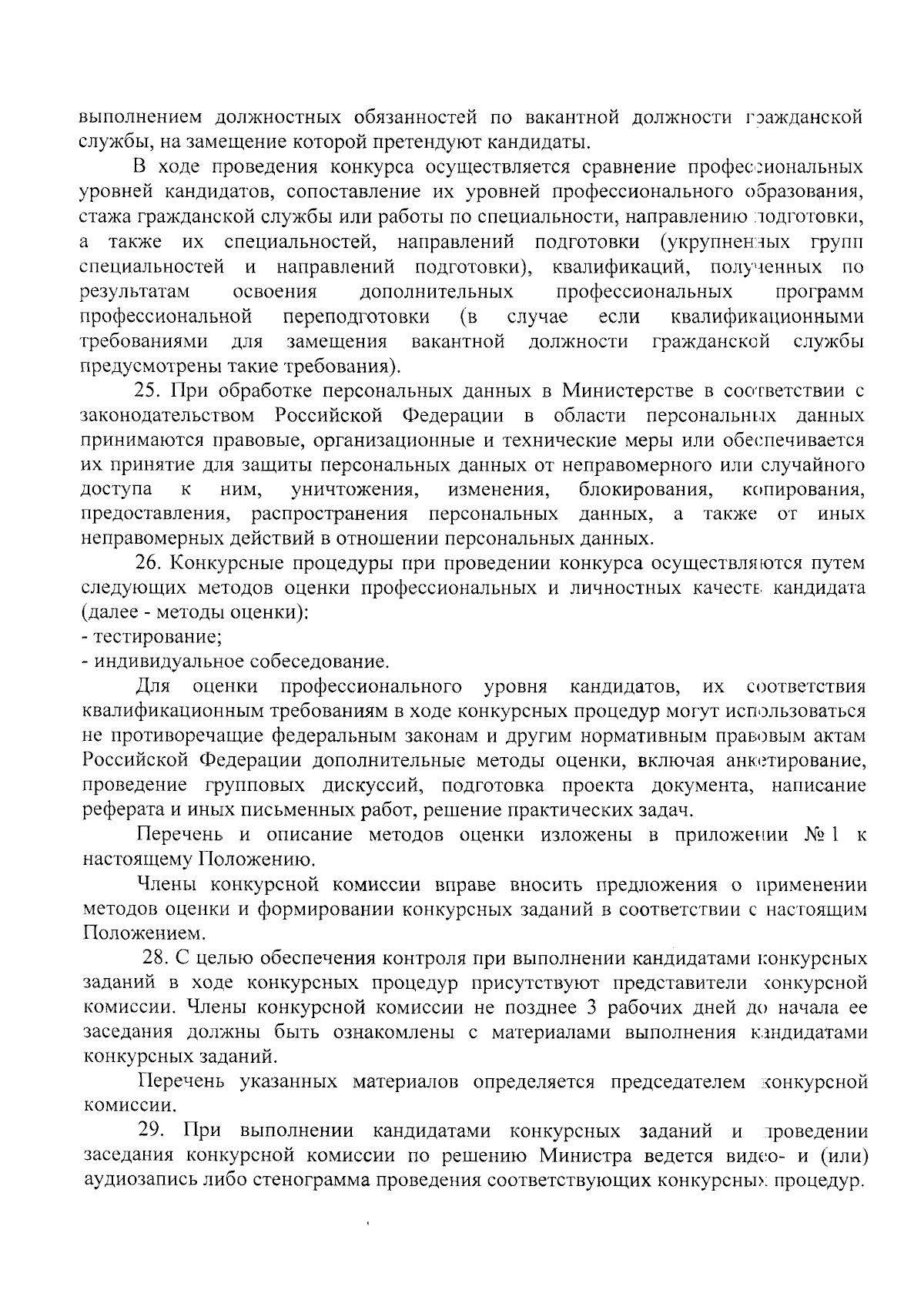 выполнением должностных обязанностей по вакантной должности гражданской службы, на замещение которой претендуют кандидаты.

В ходе проведения конкурса осуществляется сравнение профессиональных уровней кандидатов, сопоставление их уровней профессионального образования, стажа гражданской службы или работы по специальности, направлению подготовки, а также их специальностей, направлений подготовки (укрупненных групп специальностей и направлений подготовки), квалификаций, полученных по результатам освоения дополнительных профессиональных программ профессиональной переподготовки (в случае если квалификационными требованиями для замещения вакантной должности гражданской службы предусмотрены такие требования).

25. При обработке персональных данных в Министерстве в соответствии с законодательством Российской Федерации в области персональных данных принимаются правовые, организационные и технические меры или обеспечивается их принятие для защиты персональных данных от неправомерного или случайного доступа к ним, уничтожения, изменения, блокирования, копирования, предоставления, распространения персональных данных, а также от иных неправомерных действий в отношении персональных данных.

26. Конкурсные процедуры при проведении конкурса осуществляются путем следующих методов оценки профессиональных и личностных качеств кандидата (далее - методы оценки):
- тестирование;
- индивидуальное собеседование.

Для оценки профессионального уровня кандидатов, их соответствия квалификационным требованиям в ходе конкурсных процедур могут использоваться не противоречащие федеральным законам и другим нормативным правовым актам Российской Федерации дополнительные методы оценки, включая анкетирование, проведение групповых дискуссий, подготовка проекта документа, написание реферата и иных письменных работ, решение практических задач.

Перечень и описание методов оценки изложены в приложении № 1 к настоящему Положению.

Члены конкурсной комиссии вправе вносить предложения о применении методов оценки и формировании конкурсных заданий в соответствии с настоящим Положением.

28. С целью обеспечения контроля при выполнении кандидатами конкурсных заданий в ходе конкурсных процедур присутствуют представители конкурсной комиссии. Члены конкурсной комиссии не позднее 3 рабочих дней до начала ее заседания должны быть ознакомлены с материалами выполнения кандидатами конкурсных заданий.

Перечень указанных материалов определяется председателем конкурсной комиссии.

29. При выполнении кандидатами конкурсных заданий и проведении заседания конкурсной комиссии по решению Министра ведется видео- и (или) аудиозапись либо стенограмма проведения соответствующих конкурсных процедур.